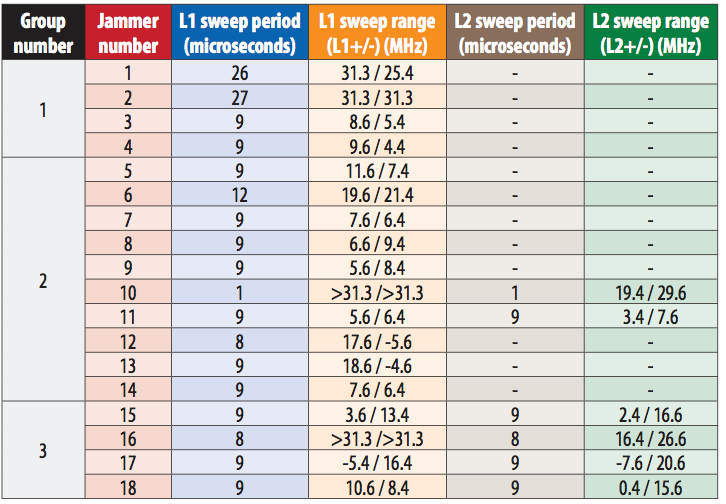 | Group number | Jammer number | L1 sweep period (microseconds) | L1 sweep range (L1+/-) (MHz) | L2 sweep period (microseconds) | L2 sweep range (L2+/-) (MHz) |
|---|---|---|---|---|---|
| 1 | 1 | 26 | 31.3 / 25.4 | - | - |
| | 2 | 27 | 31.3 / 31.3 | - | - |
| | 3 | 9 | 8.6 / 5.4 | - | - |
| | 4 | 9 | 9.6 / 4.4 | - | - |
| 2 | 5 | 9 | 11.6 / 7.4 | - | - |
| | 6 | 12 | 19.6 / 21.4 | - | - |
| | 7 | 9 | 7.6 / 6.4 | - | - |
| | 8 | 9 | 6.6 / 9.4 | - | - |
| | 9 | 9 | 5.6 / 8.4 | - | - |
| | 10 | 1 | >31.3 />31.3 | 1 | 19.4 / 29.6 |
| | 11 | 9 | 5.6 / 6.4 | 9 | 3.4 / 7.6 |
| | 12 | 8 | 17.6 / -5.6 | - | - |
| | 13 | 9 | 18.6 / -4.6 | - | - |
| | 14 | 9 | 7.6 / 6.4 | - | - |
| 3 | 15 | 9 | 3.6 / 13.4 | 9 | 2.4 / 16.6 |
| | 16 | 8 | >31.3 />31.3 | 8 | 16.4 / 26.6 |
| | 17 | 9 | -5.4 / 16.4 | 9 | -7.6 / 20.6 |
| | 18 | 9 | 10.6 / 8.4 | 9 | 0.4 / 15.6 |